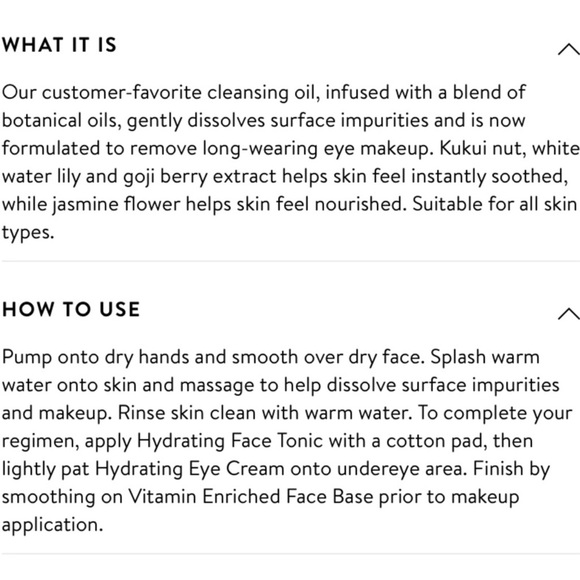 WHAT IT IS

Our customer-favorite cleansing oil, infused with a blend of botanical oils, gently dissolves surface impurities and is now formulated to remove long-wearing eye makeup. Kukui nut, white water lily and goji berry extract helps skin feel instantly soothed, while jasmine flower helps skin feel nourished. Suitable for all skin types.

HOW TO USE

Pump onto dry hands and smooth over dry face. Splash warm water onto skin and massage to help dissolve surface impurities and makeup. Rinse skin clean with warm water. To complete your regimen, apply Hydrating Face Tonic with a cotton pad, then lightly pat Hydrating Eye Cream onto undereye area. Finish by smoothing on Vitamin Enriched Face Base prior to makeup application.